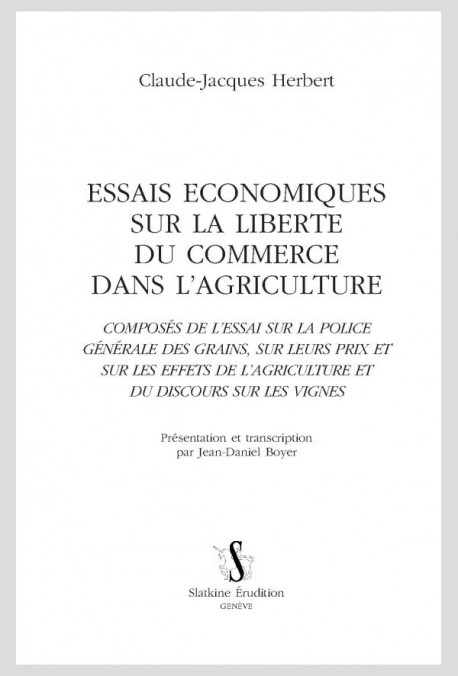 Claude-Jacques Herbert

ESSAIS ECONOMIQUES SUR LA LIBERTE DU COMMERCE DANS L'AGRICULTURE

COMPOSÉS DE L'ESSAI SUR LA POLICE GÉNÉRALE DES GRAINS, SUR LEURS PRIX ET SUR LES EFFETS DE L'AGRICULTURE ET DU DISCOURS SUR LES VIGNES

Présentation et transcription par Jean-Daniel Boyer

S

Slatkine Érudition
GENÈVE